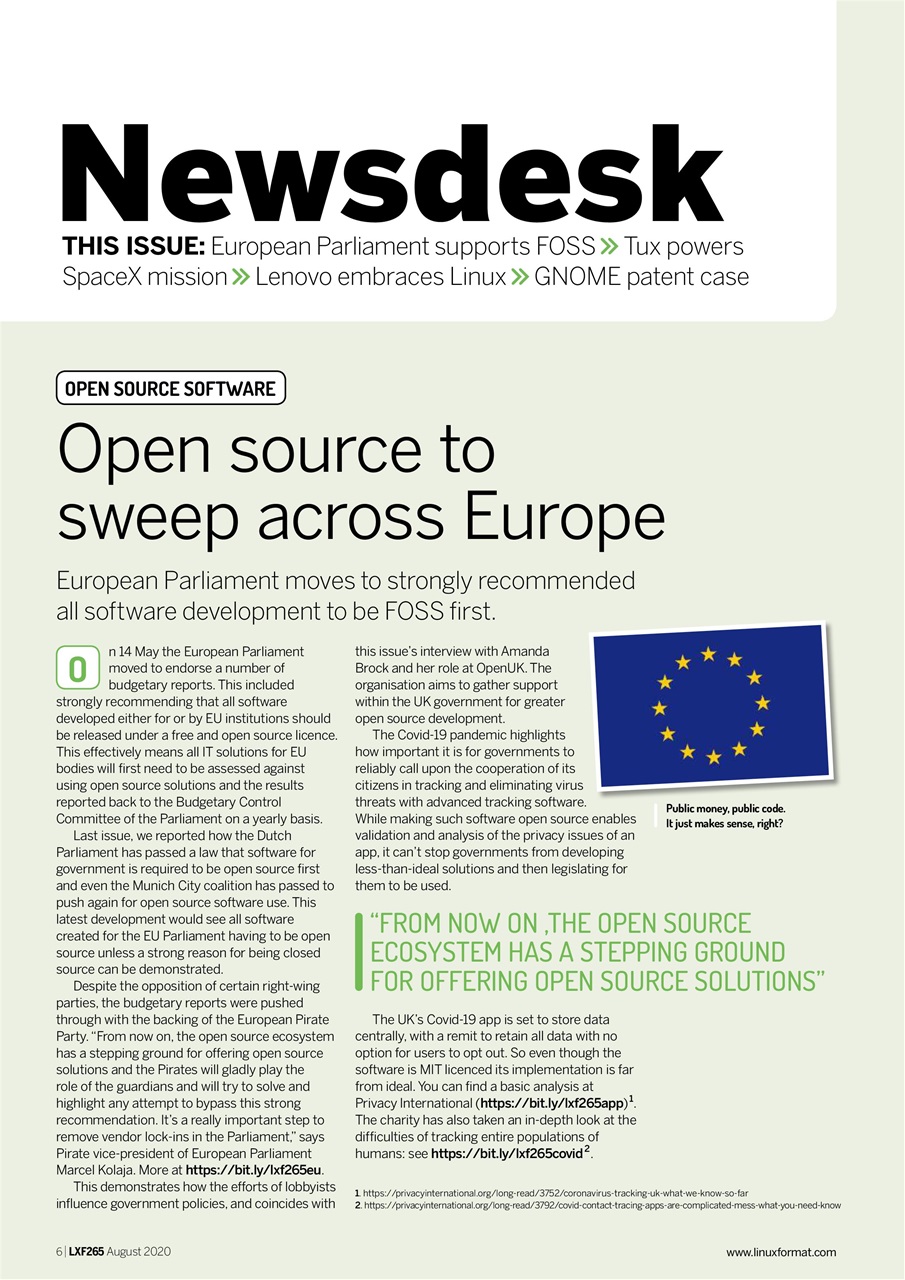 Newsdesk

THIS ISSUE: European Parliament supports FOSS » Tux powers SpaceX mission » Lenovo embraces Linux » GNOME patent case

OPEN SOURCE SOFTWARE

Open source to sweep across Europe

European Parliament moves to strongly recommended all software development to be FOSS first.

On 14 May the European Parliament moved to endorse a number of budgetary reports. This included strongly recommending that all software developed either for or by EU institutions should be released under a free and open source licence. This effectively means all IT solutions for EU bodies will first need to be assessed against using open source solutions and the results reported back to the Budgetary Control Committee of the Parliament on a yearly basis.

Last issue, we reported how the Dutch Parliament has passed a law that software for government is required to be open source first and even the Munich City coalition has passed to push again for open source software use. This latest development would see all software created for the EU Parliament having to be open source unless a strong reason for being closed source can be demonstrated.

Despite the opposition of certain right-wing parties, the budgetary reports were pushed through with the backing of the European Pirate Party. "From now on, the open source ecosystem has a stepping ground for offering open source solutions and the Pirates will gladly play the role of the guardians and will try to solve and highlight any attempt to bypass this strong recommendation. It's a really important step to remove vendor lock-ins in the Parliament," says Pirate vice-president of European Parliament Marcel Kolaja. More at https://bit.ly/lxf265eu.

This demonstrates how the efforts of lobbyists influence government policies, and coincides with this issue's interview with Amanda Brock and her role at OpenUK. The organisation aims to gather support within the UK government for greater open source development.

The Covid-19 pandemic highlights how important it is for governments to reliably call upon the cooperation of its citizens in tracking and eliminating virus threats with advanced tracking software. While making such software open source enables validation and analysis of the privacy issues of an app, it can't stop governments from developing less-than-ideal solutions and then legislating for them to be used.

Public money, public code. It just makes sense, right?

"FROM NOW ON ,THE OPEN SOURCE ECOSYSTEM HAS A STEPPING GROUND FOR OFFERING OPEN SOURCE SOLUTIONS"

The UK's Covid-19 app is set to store data centrally, with a remit to retain all data with no option for users to opt out. So even though the software is MIT licenced its implementation is far from ideal. You can find a basic analysis at Privacy International (https://bit.ly/lxf265app)$^1$. The charity has also taken an in-depth look at the difficulties of tracking entire populations of humans: see https://bit.ly/lxf265covid$^2$.

1. https://privacyinternational.org/long-read/3752/coronavirus-tracking-uk-what-we-know-so-far
2. https://privacyinternational.org/long-read/3792/covid-contact-tracing-apps-are-complicated-mess-what-you-need-know

6 | LXF265 August 2020

www.linuxformat.com